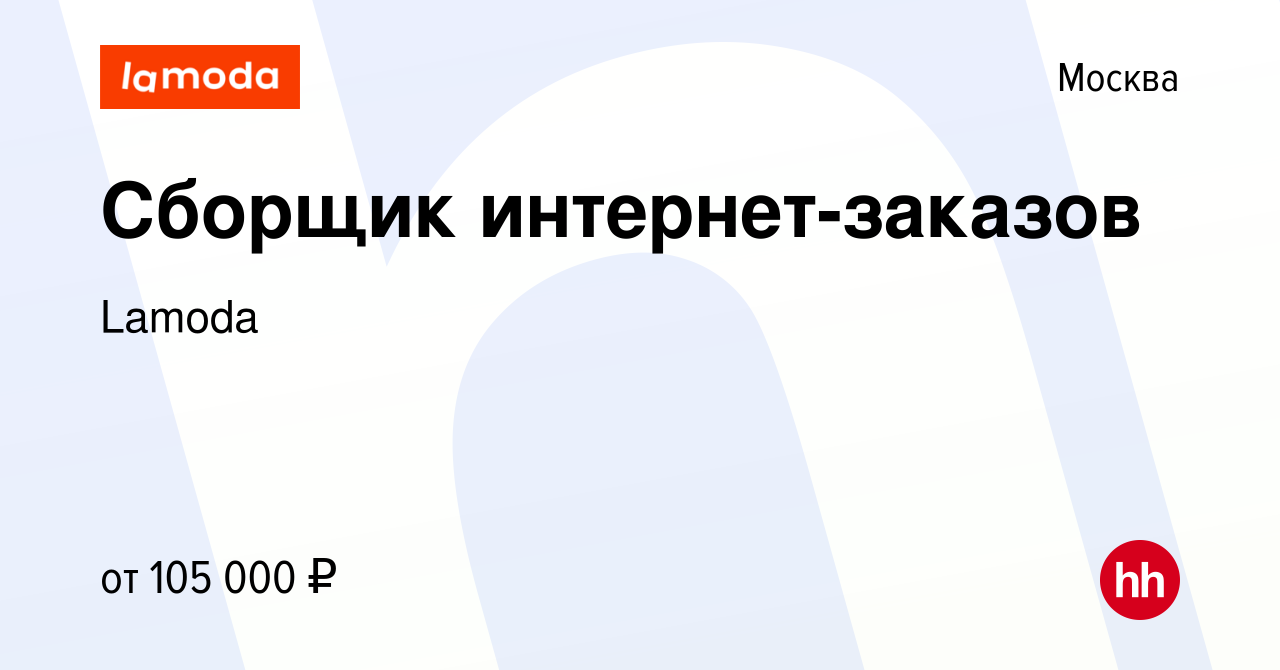 lamoda

Москва

Сборщик интернет-заказов

Lamoda

от 105 000 ₽

hh